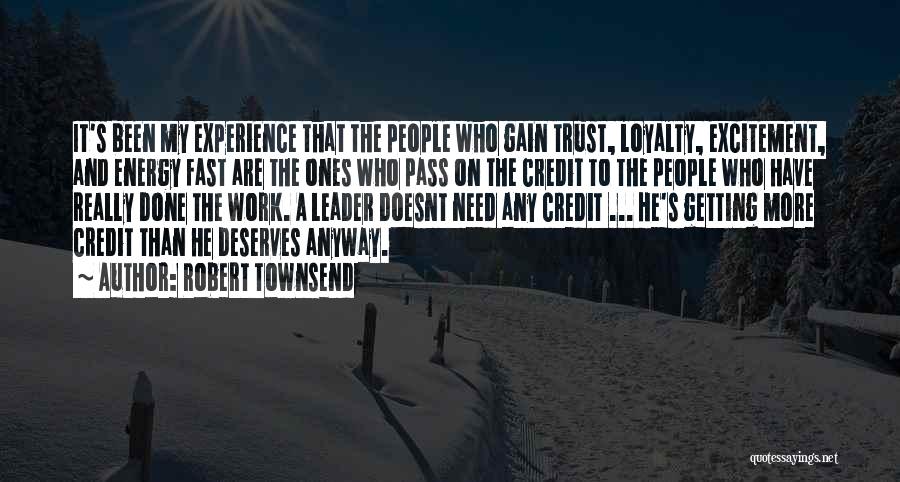 IT'S BEEN MY EXPERIENCE THAT THE PEOPLE WHO GAIN TRUST, LOYALTY, EXCITEMENT, AND ENERGY FAST ARE THE ONES WHO PASS ON THE CREDIT TO THE PEOPLE WHO HAVE REALLY DONE THE WORK. A LEADER DOESNT NEED ANY CREDIT ... HE'S GETTING MORE CREDIT THAN HE DESERVES ANYWAY.

~ AUTHOR: ROBERT TOWNSEND

quotessayings.net